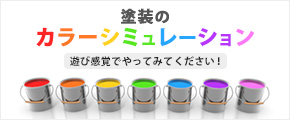 塗装の
カラーシミュレーション

遊び感覚でやってみてください！